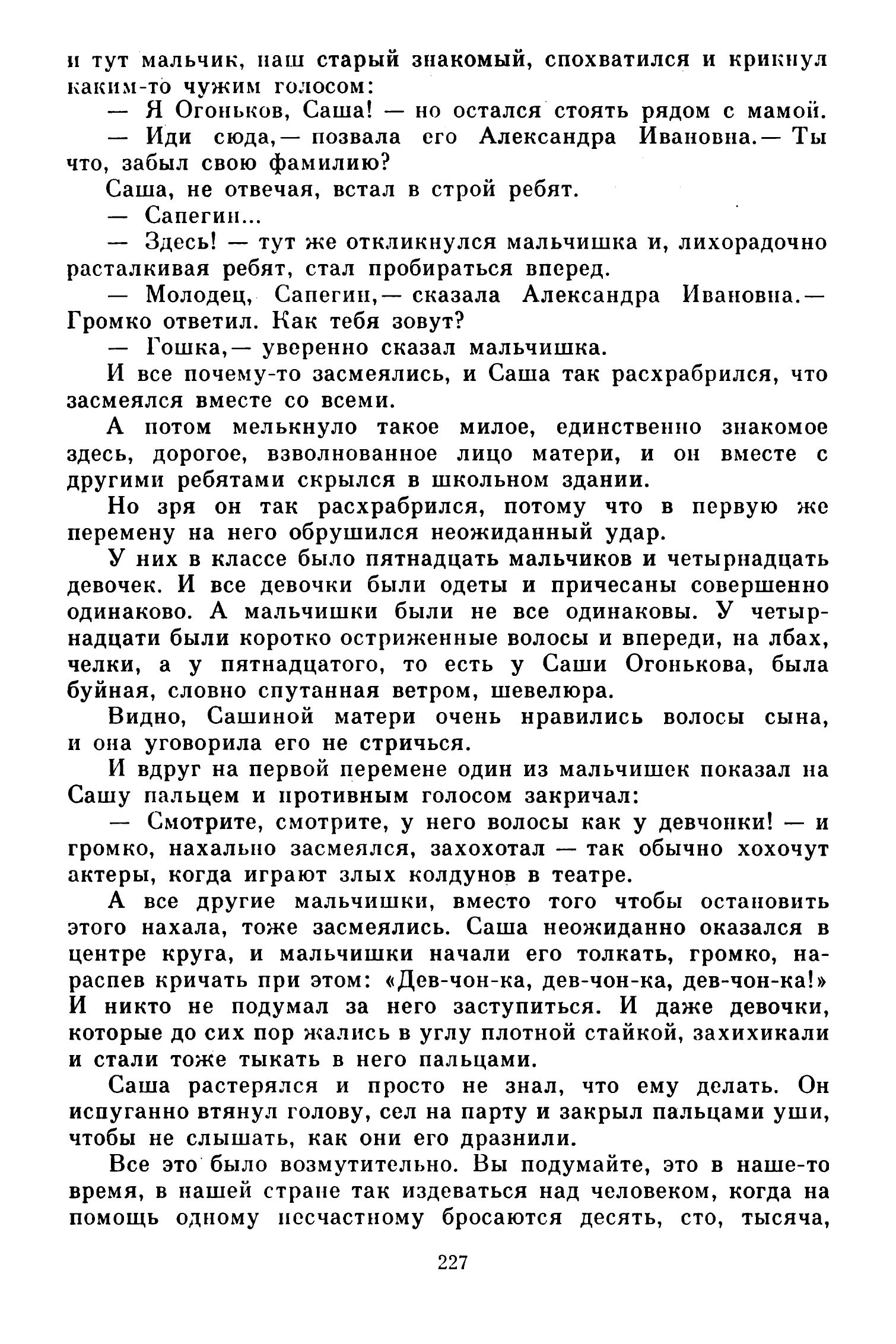 и тут мальчик, наш старый знакомый, спохватился и крикнул каким-то чужим голосом:

— Я Огоньков, Саша! — но остался стоять рядом с мамой.

— Иди сюда,— позвала его Александра Ивановна.— Ты что, забыл свою фамилию?

Саша, не отвечая, встал в строй ребят.

— Сапегин...

— Здесь! — тут же откликнулся мальчишка и, лихорадочно расталкивая ребят, стал пробираться вперед.

— Молодец, Сапегин,— сказала Александра Ивановна.— Громко ответил. Как тебя зовут?

— Гошка,— уверенно сказал мальчишка.

И все почему-то засмеялись, и Саша так расхрабрился, что засмеялся вместе со всеми.

А потом мелькнуло такое милое, единственно знакомое здесь, дорогое, взволнованное лицо матери, и он вместе с другими ребятами скрылся в школьном здании.

Но зря он так расхрабрился, потому что в первую же перемену на него обрушился неожиданный удар.

У них в классе было пятнадцать мальчиков и четырнадцать девочек. И все девочки были одеты и причесаны совершенно одинаково. А мальчишки были не все одинаковы. У четырнадцати были коротко остриженные волосы и впереди, на лбах, челки, а у пятнадцатого, то есть у Саши Огонькова, была буйная, словно спутанная ветром, шевелюра.

Видно, Сашиной матери очень нравились волосы сына, и она уговорила его не стричься.

И вдруг на первой перемене один из мальчишек показал на Сашу пальцем и противным голосом закричал:

— Смотрите, смотрите, у него волосы как у девчонки! — и громко, нахально засмеялся, захохотал — так обычно хохочут актеры, когда играют злых колдунов в театре.

А все другие мальчишки, вместо того чтобы остановить этого нахала, тоже засмеялись. Саша неожиданно оказался в центре круга, и мальчишки начали его толкать, громко, нараспев кричать при этом: «Дев-чон-ка, дев-чон-ка, дев-чон-ка!» И никто не подумал за него заступиться. И даже девочки, которые до сих пор жались в углу плотной стайкой, захихикали и стали тоже тыкать в него пальцами.

Саша растерялся и просто не знал, что ему делать. Он испуганно втянул голову, сел на парту и закрыл пальцами уши, чтобы не слышать, как они его дразнили.

Все это было возмутительно. Вы подумайте, это в наше-то время, в нашей стране так издеваться над человеком, когда на помощь одному несчастному бросаются десять, сто, тысяча,

227